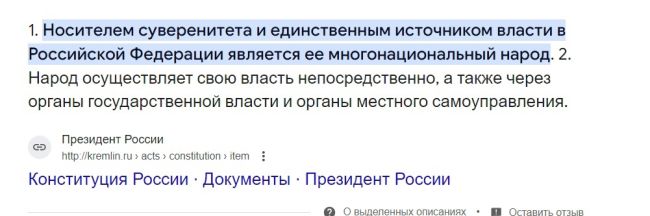 1. Носителем суверенитета и единственным источником власти в Российской Федерации является ее многонациональный народ. 2. Народ осуществляет свою власть непосредственно, а также через органы государственной власти и органы местного самоуправления.

Президент России
http://kremlin.ru › acts › constitution › item

Конституция России · Документы · Президент России

О выделенных описаниях • Оставить отзыв